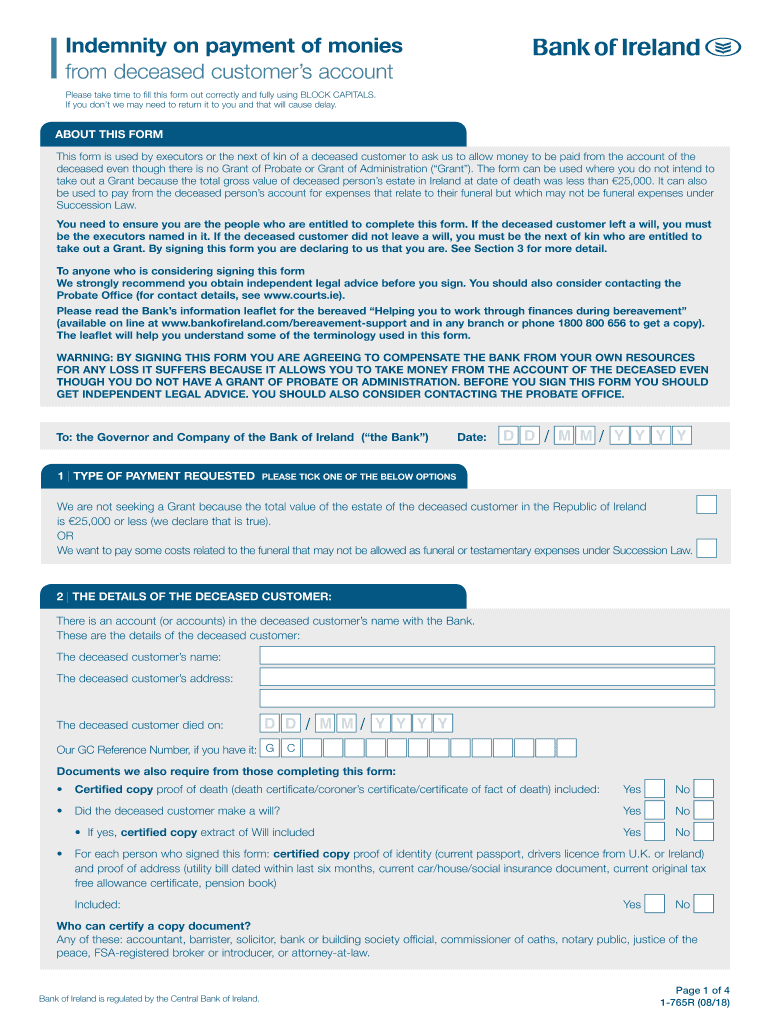 Indemnity on payment of monies
from deceased customer's account

Bank of Ireland

Please take time to fill this form out correctly and fully using BLOCK CAPITALS.
If you don't we may need to return it to you and that will cause delay.

ABOUT THIS FORM

This form is used by executors or the next of kin of a deceased customer to ask us to allow money to be paid from the account of the deceased even though there is no Grant of Probate or Grant of Administration ("Grant"). The form can be used where you do not intend to take out a Grant because the total gross value of deceased person's estate in Ireland at date of death was less than €25,000. It can also be used to pay from the deceased person's account for expenses that relate to their funeral but which may not be funeral expenses under Succession Law.

You need to ensure you are the people who are entitled to complete this form. If the deceased customer left a will, you must be the executors named in it. If the deceased customer did not leave a will, you must be the next of kin who are entitled to take out a Grant. By signing this form you are declaring to us that you are. See Section 3 for more detail.

To anyone who is considering signing this form
We strongly recommend you obtain independent legal advice before you sign. You should also consider contacting the Probate Office (for contact details, see www.courts.ie).
Please read the Bank's information leaflet for the bereaved "Helping you to work through finances during bereavement" (available on line at www.bankofireland.com/bereavement-support and in any branch or phone 1800 800 656 to get a copy). The leaflet will help you understand some of the terminology used in this form.

WARNING: BY SIGNING THIS FORM YOU ARE AGREEING TO COMPENSATE THE BANK FROM YOUR OWN RESOURCES FOR ANY LOSS IT SUFFERS BECAUSE IT ALLOWS YOU TO TAKE MONEY FROM THE ACCOUNT OF THE DECEASED EVEN THOUGH YOU DO NOT HAVE A GRANT OF PROBATE OR ADMINISTRATION. BEFORE YOU SIGN THIS FORM YOU SHOULD GET INDEPENDENT LEGAL ADVICE. YOU SHOULD ALSO CONSIDER CONTACTING THE PROBATE OFFICE.

To: the Governor and Company of the Bank of Ireland ("the Bank") Date: D D / M M / Y Y Y Y

1 | TYPE OF PAYMENT REQUESTED PLEASE TICK ONE OF THE BELOW OPTIONS

We are not seeking a Grant because the total value of the estate of the deceased customer in the Republic of Ireland is €25,000 or less (we declare that is true).
OR
We want to pay some costs related to the funeral that may not be allowed as funeral or testamentary expenses under Succession Law.

2 | THE DETAILS OF THE DECEASED CUSTOMER:

There is an account (or accounts) in the deceased customer's name with the Bank.
These are the details of the deceased customer:
The deceased customer's name:
The deceased customer's address:
The deceased customer died on: D D / M M / Y Y Y Y
Our GC Reference Number, if you have it: G C

Documents we also require from those completing this form:
• Certified copy proof of death (death certificate/coroner's certificate/certificate of fact of death) included: Yes No
• Did the deceased customer make a will? Yes No
• If yes, certified copy extract of Will included Yes No
• For each person who signed this form: certified copy proof of identity (current passport, drivers licence from U.K. or Ireland) and proof of address (utility bill dated within last six months, current car/house/social insurance document, current original tax free allowance certificate, pension book)
Included: Yes No

Who can certify a copy document?
Any of these: accountant, barrister, solicitor, bank or building society official, commissioner of oaths, notary public, justice of the peace, FSA-registered broker or introducer, or attorney-at-law.

Bank of Ireland is regulated by the Central Bank of Ireland.
Page 1 of 4
1-765R (08/18)